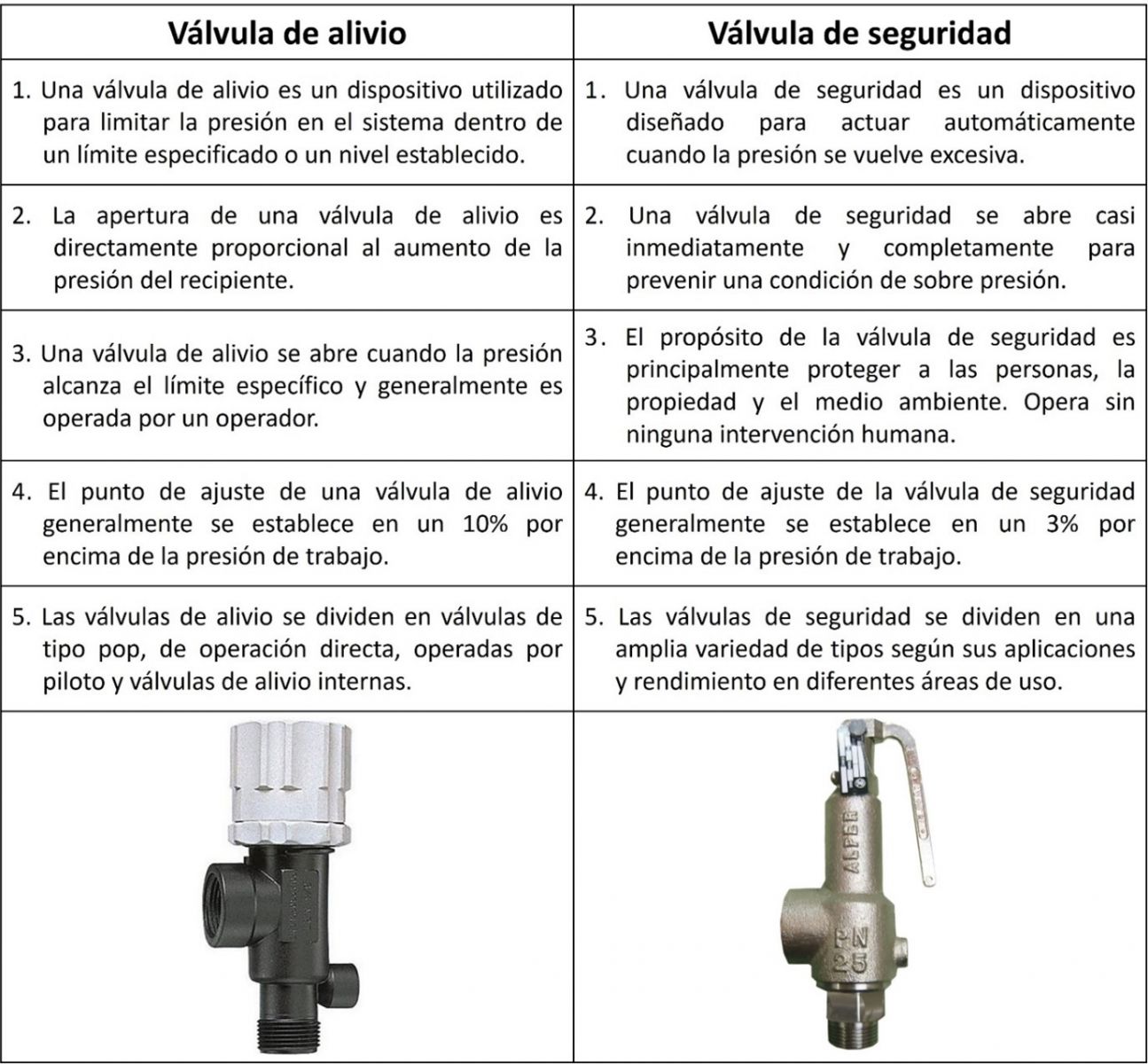 | Válvula de alivio | Válvula de seguridad |
|---|---|
| 1. Una válvula de alivio es un dispositivo utilizado para limitar la presión en el sistema dentro de un límite especificado o un nivel establecido. | 1. Una válvula de seguridad es un dispositivo diseñado para actuar automáticamente cuando la presión se vuelve excesiva. |
| 2. La apertura de una válvula de alivio es directamente proporcional al aumento de la presión del recipiente. | 2. Una válvula de seguridad se abre casi inmediatamente y completamente para prevenir una condición de sobre presión. |
| 3. Una válvula de alivio se abre cuando la presión alcanza el límite específico y generalmente es operada por un operador. | 3. El propósito de la válvula de seguridad es principalmente proteger a las personas, la propiedad y el medio ambiente. Opera sin ninguna intervención humana. |
| 4. El punto de ajuste de una válvula de alivio generalmente se establece en un 10% por encima de la presión de trabajo. | 4. El punto de ajuste de la válvula de seguridad generalmente se establece en un 3% por encima de la presión de trabajo. |
| 5. Las válvulas de alivio se dividen en válvulas de tipo pop, de operación directa, operadas por piloto y válvulas de alivio internas. | 5. Las válvulas de seguridad se dividen en una amplia variedad de tipos según sus aplicaciones y rendimiento en diferentes áreas de uso. |
| | ALPER PN 25 |